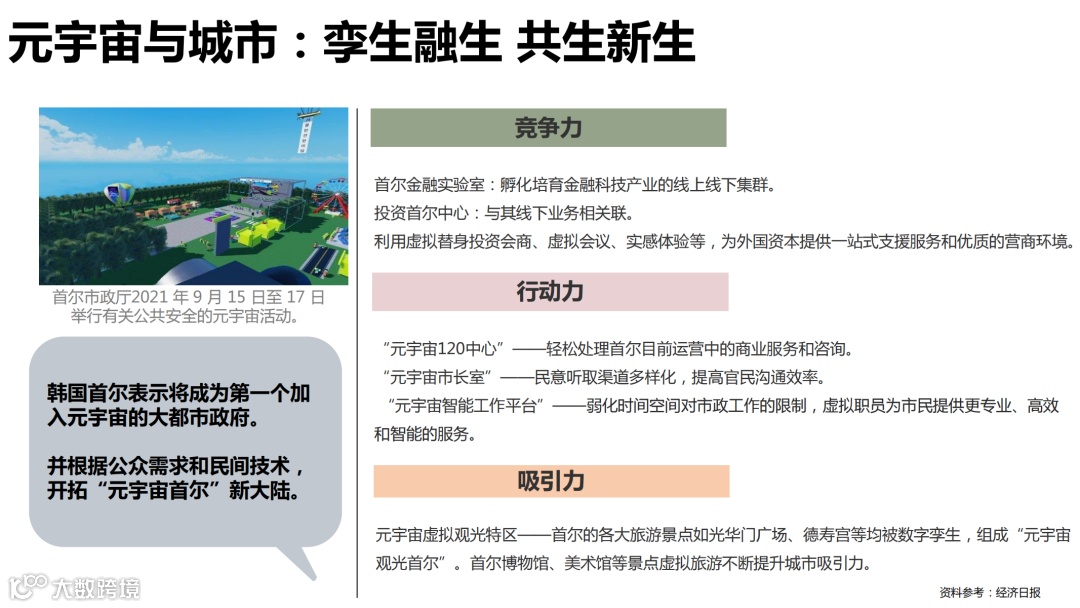 元宇宙与城市：孪生融生 共生新生

首尔市政厅2021 年 9 月 15 日至 17 日举行有关公共安全的元宇宙活动。

韩国首尔表示将成为第一个加入元宇宙的大都市政府。

并根据公众需求和民间技术，开拓“元宇宙首尔”新大陆。

竞争力

首尔金融实验室：孵化培育金融科技产业的线上线下集群。
投资首尔中心：与其线下业务相关联。
利用虚拟替身投资会商、虚拟会议、实感体验等，为外国资本提供一站式支援服务和优质的营商环境。

行动力

“元宇宙120中心”——轻松处理首尔目前运营中的商业服务和咨询。
“元宇宙市长室”——民意听取渠道多样化，提高官民沟通效率。
“元宇宙智能工作平台”——弱化时间空间对市政工作的限制，虚拟职员为市民提供更专业、高效和智能的服务。

吸引力

元宇宙虚拟观光特区——首尔的各大旅游景点如光华门广场、德寿宫等均被数字孪生，组成“元宇宙观光首尔”。首尔博物馆、美术馆等景点虚拟旅游不断提升城市吸引力。

资料参考：经济日报

大数跨境